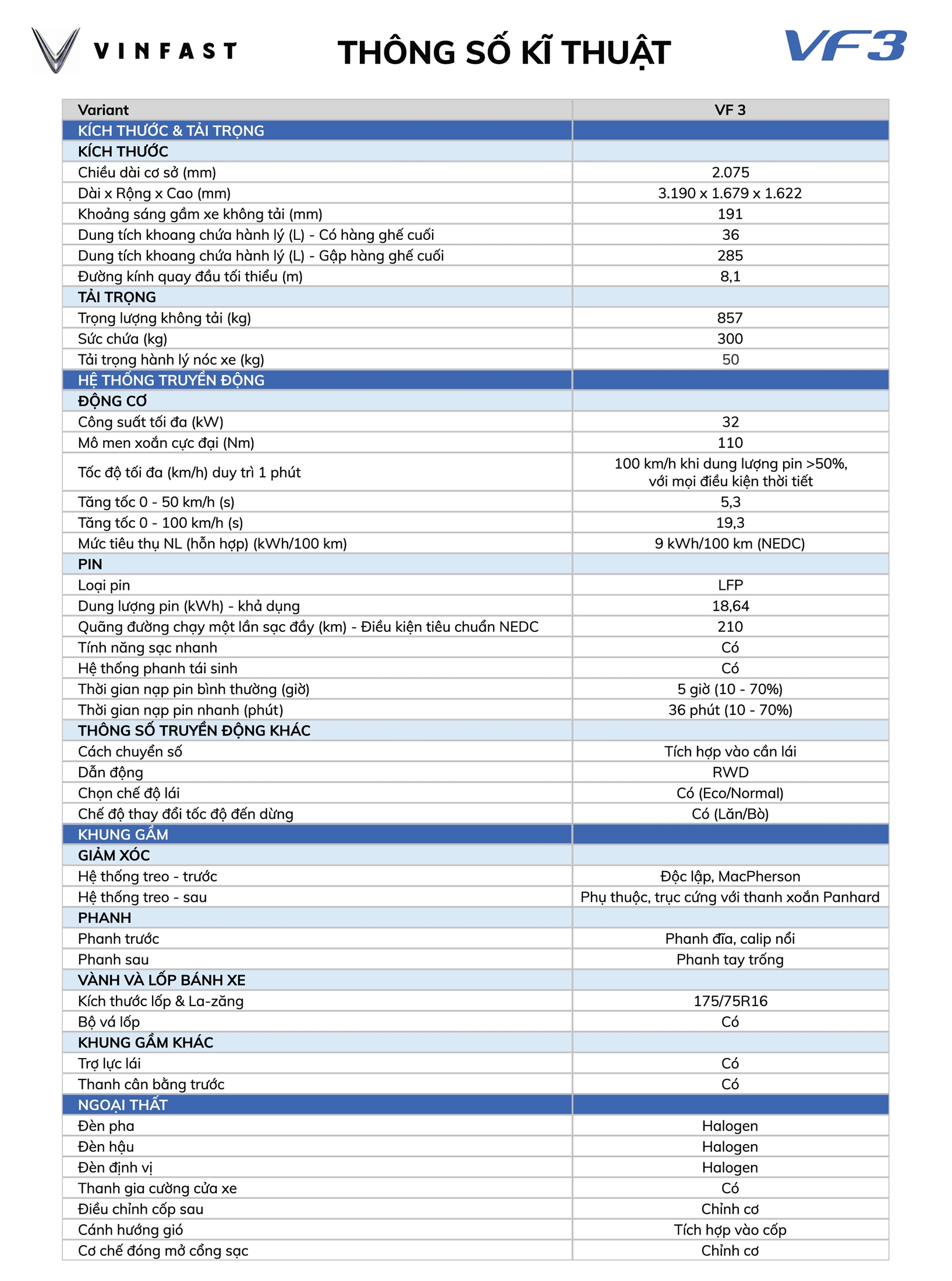 VINFAST

THÔNG SỐ KĨ THUẬT

VF3

| Variant | VF 3 |
|---|---|
| KÍCH THƯỚC & TẢI TRỌNG | |
| KÍCH THƯỚC | |
| Chiều dài cơ sở (mm) | 2.075 |
| Dài x Rộng x Cao (mm) | 3.190 x 1.679 x 1.622 |
| Khoảng sáng gầm xe không tải (mm) | 191 |
| Dung tích khoang chứa hành lý (L) - Có hàng ghế cuối | 36 |
| Dung tích khoang chứa hành lý (L) - Gập hàng ghế cuối | 285 |
| Đường kính quay đầu tối thiểu (m) | 8,1 |
| TẢI TRỌNG | |
| Trọng lượng không tải (kg) | 857 |
| Sức chứa (kg) | 300 |
| Tải trọng hành lý nóc xe (kg) | 50 |
| HỆ THỐNG TRUYỀN ĐỘNG | |
| ĐỘNG CƠ | |
| Công suất tối đa (kW) | 32 |
| Mô men xoắn cực đại (Nm) | 110 |
| Tốc độ tối đa (km/h) duy trì 1 phút | 100 km/h khi dung lượng pin >50%, với mọi điều kiện thời tiết |
| Tăng tốc 0 - 50 km/h (s) | 5,3 |
| Tăng tốc 0 - 100 km/h (s) | 19,3 |
| Mức tiêu thụ NL (hỗn hợp) (kWh/100 km) | 9 kWh/100 km (NEDC) |
| PIN | |
| Loại pin | LFP |
| Dung lượng pin (kWh) - khả dụng | 18,64 |
| Quãng đường chạy một lần sạc đầy (km) - Điều kiện tiêu chuẩn NEDC | 210 |
| Tính năng sạc nhanh | Có |
| Hệ thống phanh tái sinh | Có |
| Thời gian nạp pin bình thường (giờ) | 5 giờ (10 - 70%) |
| Thời gian nạp pin nhanh (phút) | 36 phút (10 - 70%) |
| THÔNG SỐ TRUYỀN ĐỘNG KHÁC | |
| Cách chuyển số | Tích hợp vào cần lái |
| Dẫn động | RWD |
| Chọn chế độ lái | Có (Eco/Normal) |
| Chế độ thay đổi tốc độ đến dừng | Có (Lăn/Bò) |
| KHUNG GẦM | |
| GIẢM XÓC | |
| Hệ thống treo - trước | Độc lập, MacPherson |
| Hệ thống treo - sau | Phụ thuộc, trục cứng với thanh xoắn Panhard |
| PHANH | |
| Phanh trước | Phanh đĩa, calip nổi |
| Phanh sau | Phanh tay trống |
| VÀNH VÀ LỐP BÁNH XE | |
| Kích thước lốp & La-zăng | 175/75R16 |
| Bộ vá lốp | Có |
| KHUNG GẦM KHÁC | |
| Trợ lực lái | Có |
| Thanh cân bằng trước | Có |
| NGOẠI THẤT | |
| Đèn pha | Halogen |
| Đèn hậu | Halogen |
| Đèn định vị | Halogen |
| Thanh gia cường cửa xe | Có |
| Điều chỉnh cốp sau | Chỉnh cơ |
| Cánh hướng gió | Tích hợp vào cốp |
| Cơ chế đóng mở cổng sạc | Chỉnh cơ |